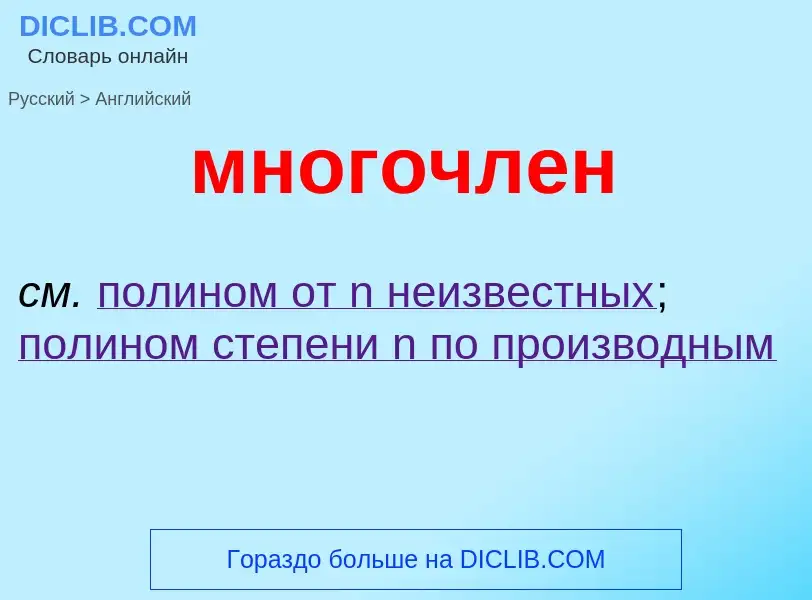 DICLIB.COM
Словарь онлайн

Русский > Английский

многочлен

см. полином от n неизвестных; полином степени n по производным

Гораздо больше на DICLIB.COM